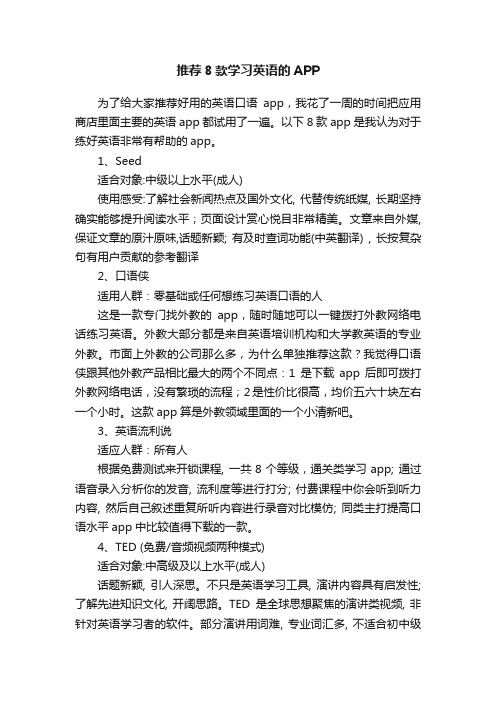 推荐 8 款学习英语的 APP

为了给大家推荐好用的英语口语 app，我花了一周的时间把应用商店里面主要的英语 app 都试用了一遍。以下 8 款 app 是我认为对于练好英语非常有帮助的 app。

1、Seed

适合对象:中级以上水平(成人)

使用感受:了解社会新闻热点及国外文化, 代替传统纸媒, 长期坚持确实能够提升阅读水平；页面设计赏心悦目非常精美。文章来自外媒, 保证文章的原汁原味,话题新颖; 有及时查词功能(中英翻译)，长按复杂句有用户贡献的参考翻译

2、口语侠

适用人群：零基础或任何想练习英语口语的人

这是一款专门找外教的 app，随时随地可以一键拨打外教网络电话练习英语。外教大部分都是来自英语培训机构和大学教英语的专业外教。市面上外教的公司那么多，为什么单独推荐这款？我觉得口语侠跟其他外教产品相比最大的两个不同点：1 是下载 app 后即可拨打外教网络电话，没有繁琐的流程；2 是性价比很高，均价五六十块左右一个小时。这款 app 算是外教领域里面的一个小清新吧。

3、英语流利说

适应人群：所有人

根据免费测试来开锁课程, 一共 8 个等级，通关类学习 app; 通过语音录入分析你的发音, 流利度等进行打分; 付费课程中你会听到听力内容, 然后自己叙述重复所听内容进行录音对比模仿; 同类主打提高口语水平 app 中比较值得下载的一款。

4、TED (免费/音频视频两种模式)

适合对象:中高级及以上水平(成人)

话题新颖, 引人深思。不只是英语学习工具, 演讲内容具有启发性; 了解先进知识文化, 开阔思路。TED 是全球思想聚焦的演讲类视频, 非针对英语学习者的软件。部分演讲用词难, 专业词汇多, 不适合初中级